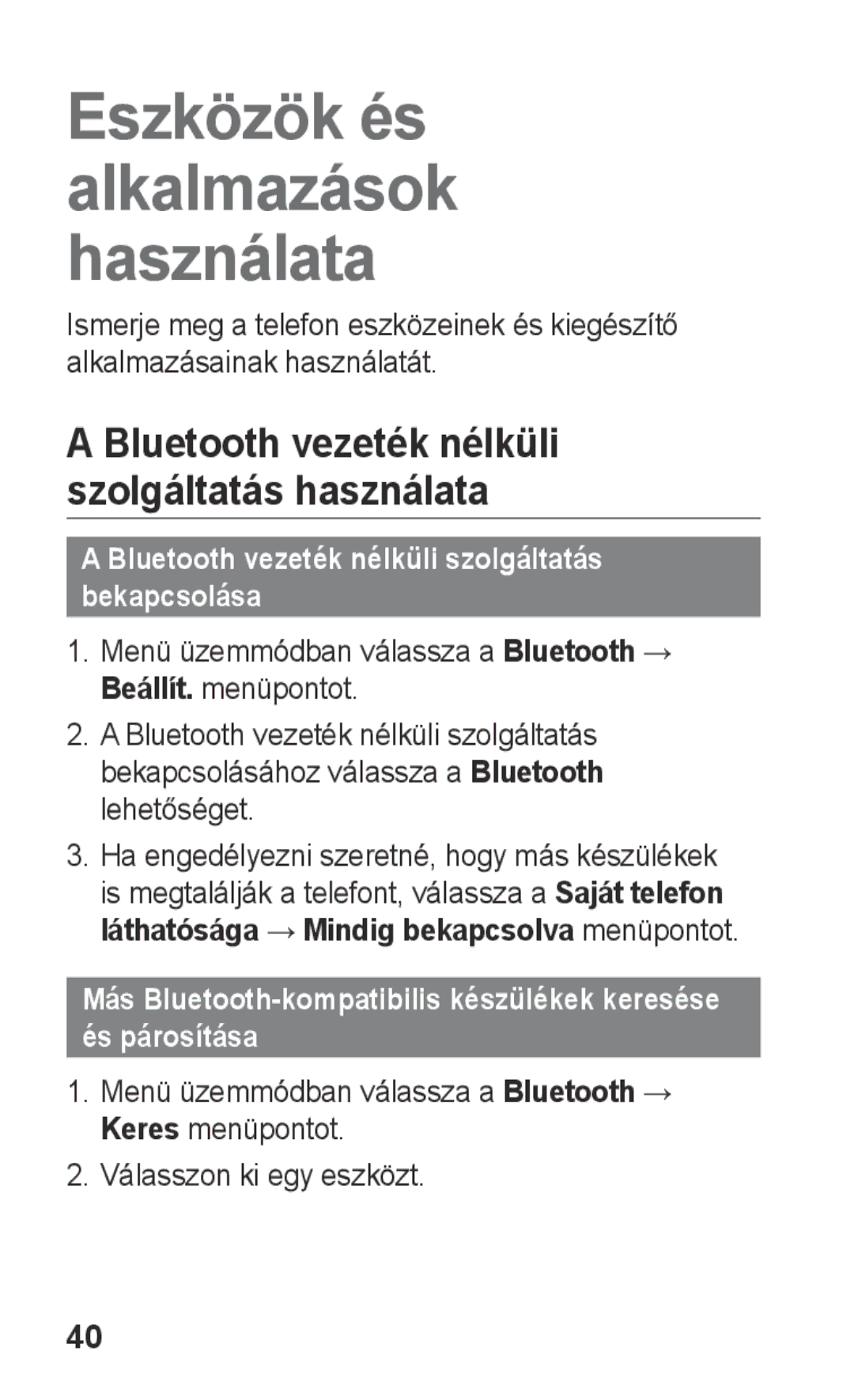 Eszközök és alkalmazások használata

Ismerje meg a telefon eszközeinek és kiegészítő alkalmazásainak használatát.

A Bluetooth vezeték nélküli szolgáltatás használata

A Bluetooth vezeték nélküli szolgáltatás bekapcsolása

1. Menü üzemmódban válassza a Bluetooth → Beállít. menüpontot.
2. A Bluetooth vezeték nélküli szolgáltatás bekapcsolásához válassza a Bluetooth lehetőséget.
3. Ha engedélyezni szeretné, hogy más készülékek is megtalálják a telefont, válassza a Saját telefon láthatósága → Mindig bekapcsolva menüpontot.

Más Bluetooth-kompatibilis készülékek keresése és párosítása

1. Menü üzemmódban válassza a Bluetooth → Keres menüpontot.
2. Válasszon ki egy eszközt.

40